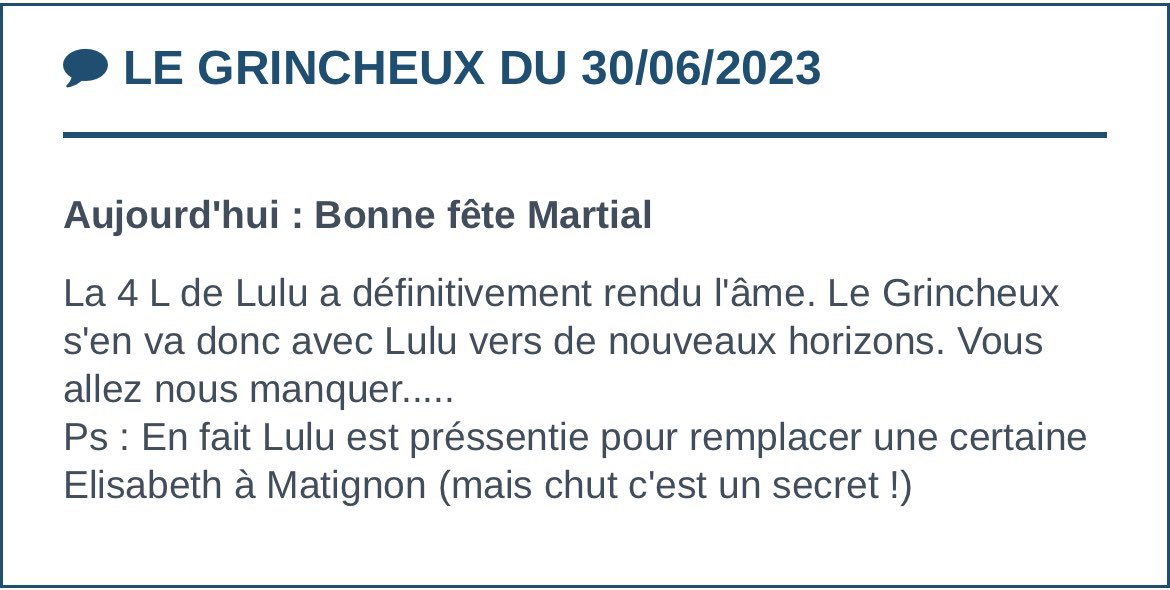 LE GRINCHEUX DU 30/06/2023

Aujourd'hui : Bonne fête Martial

La 4 L de Lulu a définitivement rendu l'âme. Le Grincheux s'en va donc avec Lulu vers de nouveaux horizons. Vous allez nous manquer.....
Ps : En fait Lulu est préssentie pour remplacer une certaine Elisabeth à Matignon (mais chut c'est un secret !)